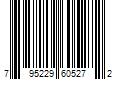 7 95229 60527 2